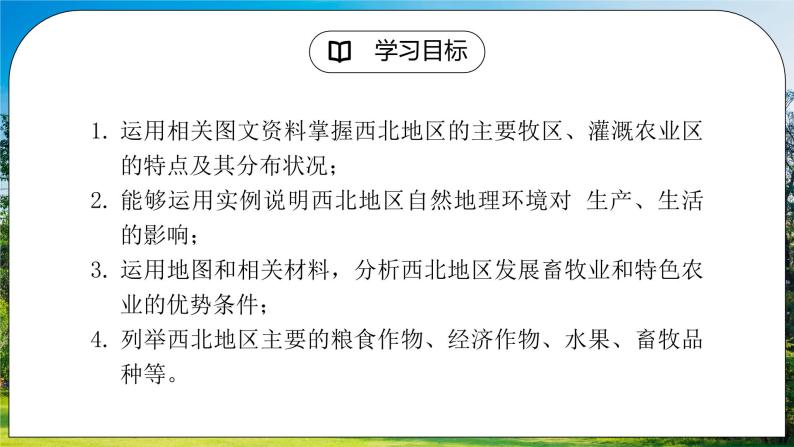 学习目标

1. 运用相关图文资料掌握西北地区的主要牧区、灌溉农业区的特点及其分布状况；

2. 能够运用实例说明西北地区自然地理环境对 生产、生活的影响；

3. 运用地图和相关材料，分析西北地区发展畜牧业和特色农业的优势条件；

4. 列举西北地区主要的粮食作物、经济作物、水果、畜牧品种等。